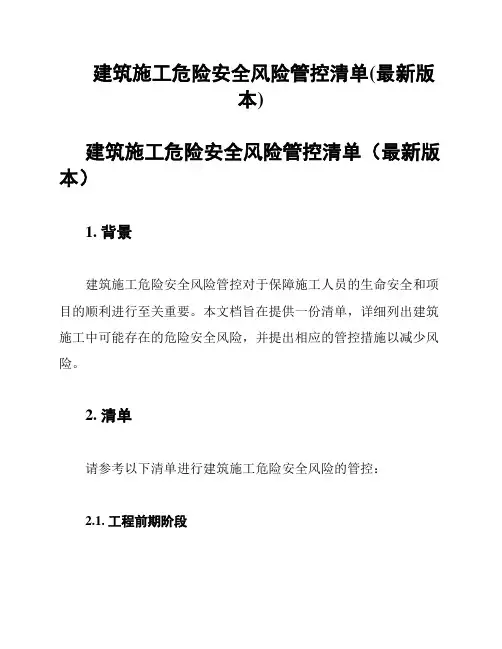 建筑施工危险安全风险管控清单(最新版本)

建筑施工危险安全风险管控清单（最新版本）

1. 背景

建筑施工危险安全风险管控对于保障施工人员的生命安全和项目的顺利进行至关重要。本文档旨在提供一份清单，详细列出建筑施工中可能存在的危险安全风险，并提出相应的管控措施以减少风险。

2. 清单

请参考以下清单进行建筑施工危险安全风险的管控：

2.1. 工程前期阶段